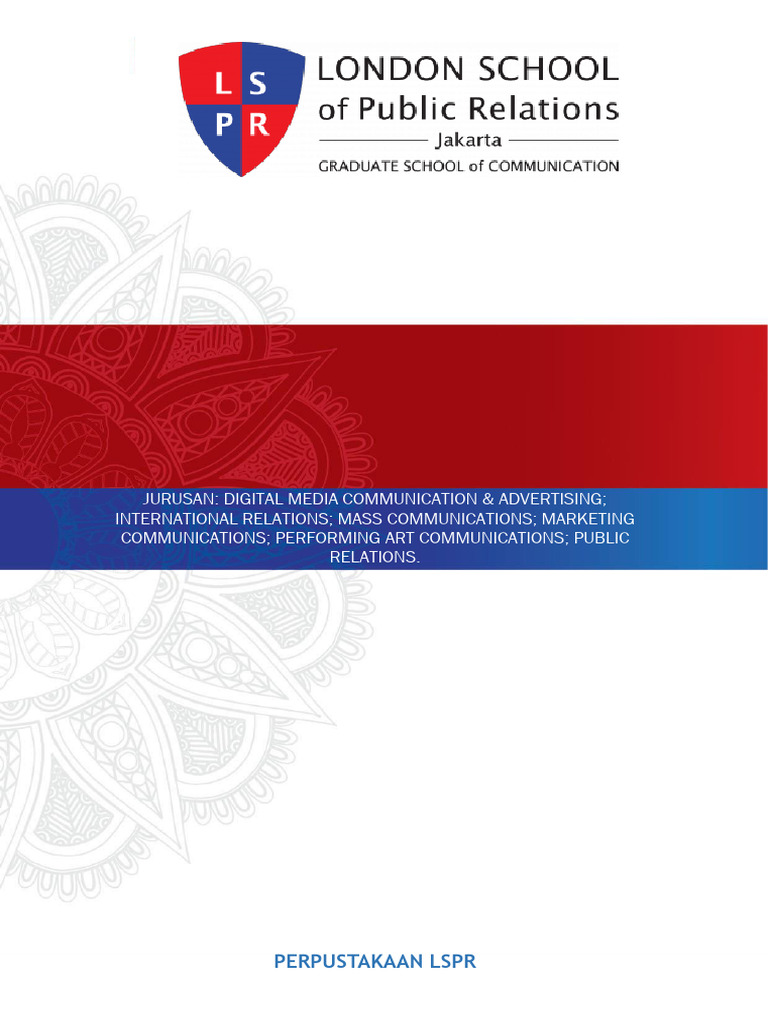 L S
P R

LONDON SCHOOL
of Public Relations
Jakarta
GRADUATE SCHOOL of COMMUNICATION

JURUSAN: DIGITAL MEDIA COMMUNICATION & ADVERTISING; INTERNATIONAL RELATIONS; MASS COMMUNICATIONS; MARKETING COMMUNICATIONS; PERFORMING ART COMMUNICATIONS; PUBLIC RELATIONS.

PERPUSTAKAAN LSPR